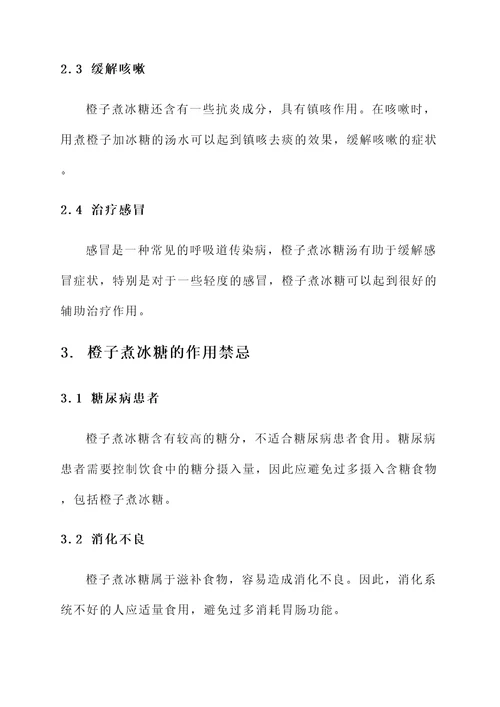 2.3 缓解咳嗽

橙子煮冰糖还含有一些抗炎成分，具有镇咳作用。在咳嗽时，用煮橙子加冰糖的汤水可以起到镇咳去痰的效果，缓解咳嗽的症状。

2.4 治疗感冒

感冒是一种常见的呼吸道传染病，橙子煮冰糖汤有助于缓解感冒症状，特别是对于一些轻度的感冒，橙子煮冰糖可以起到很好的辅助治疗作用。

3. 橙子煮冰糖的作用禁忌

3.1 糖尿病患者

橙子煮冰糖含有较高的糖分，不适合糖尿病患者食用。糖尿病患者需要控制饮食中的糖分摄入量，因此应避免过多摄入含糖食物，包括橙子煮冰糖。

3.2 消化不良

橙子煮冰糖属于滋补食物，容易造成消化不良。因此，消化系统不好的人应适量食用，避免过多消耗胃肠功能。